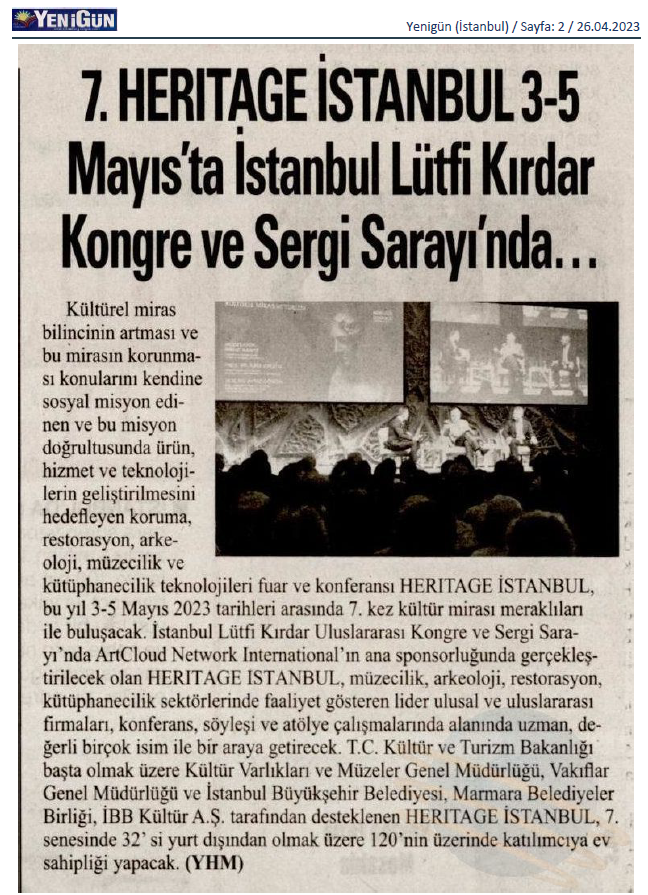 YENİGÜN

Yenigün (İstanbul) / Sayfa: 2 / 26.04.2023

7. HERITAGE İSTANBUL 3-5 Mayıs'ta İstanbul Lütfi Kırdar Kongre ve Sergi Sarayı'nda...

Kültürel miras bilincinin artması ve bu mirasın korunması konularını kendine sosyal misyon edinen ve bu misyon doğrultusunda ürün, hizmet ve teknolojilerin geliştirilmesini hedefleyen koruma, restorasyon, arkeoloji, müzecilik ve kütüphanecilik teknolojileri fuar ve konferansı HERITAGE İSTANBUL, bu yıl 3-5 Mayıs 2023 tarihleri arasında 7. kez kültür mirası meraklıları ile buluşacak. İstanbul Lütfi Kırdar Uluslararası Kongre ve Sergi Sarayı'nda ArtCloud Network International'ın ana sponsorluğunda gerçekleştirilecek olan HERITAGE İSTANBUL, müzecilik, arkeoloji, restorasyon, kütüphanecilik sektörlerinde faaliyet gösteren lider ulusal ve uluslararası firmaları, konferans, söyleşi ve atölye çalışmalarında alanında uzman, değerli birçok isim ile bir araya getirecek. T.C. Kültür ve Turizm Bakanlığı başta olmak üzere Kültür Varlıkları ve Müzeler Genel Müdürlüğü, Vakıflar Genel Müdürlüğü ve İstanbul Büyükşehir Belediyesi, Marmara Belediyeler Birliği, İBB Kültür A.Ş. tarafından desteklenen HERITAGE İSTANBUL, 7. senesinde 32' si yurt dışından olmak üzere 120'nin üzerinde katılımcıya ev sahipliği yapacak. (YHM)